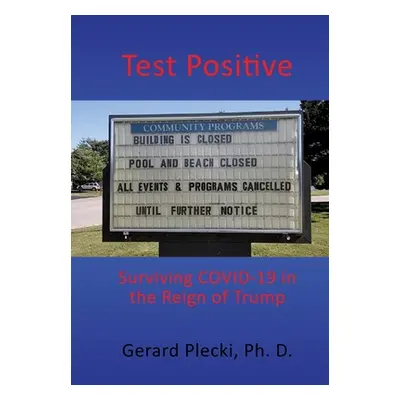 Test Positive

COMMUNITY PROGRAMS
BUILDING IS CLOSED
POOL AND BEACH CLOSED
ALL EVENTS & PROGRAMS CANCELLED
UNTIL FURTHER NOTICE

Surviving COVID-19 in the Reign of Trump

Gerard Plecki, Ph. D.